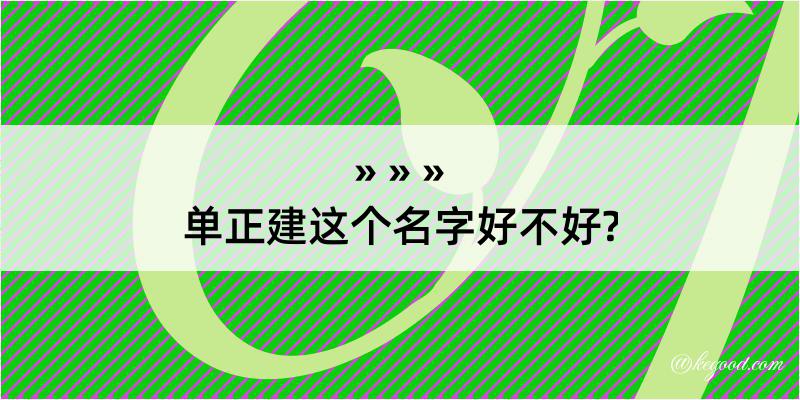 » » »
单正建这个名字好不好?

@kegood.com